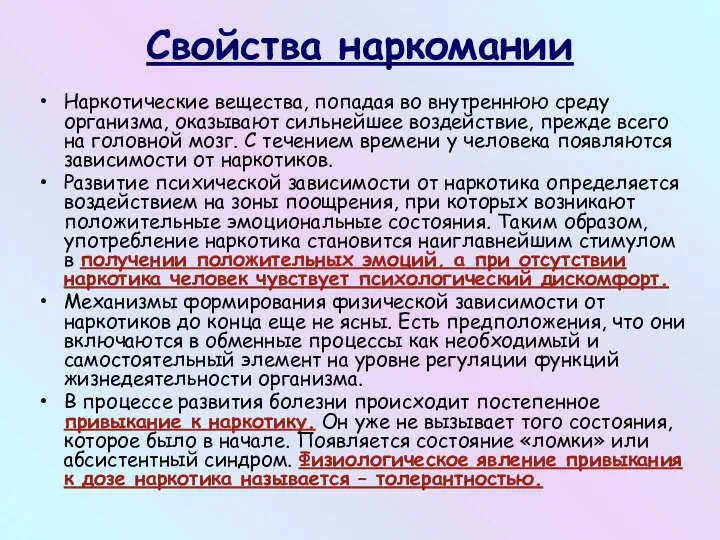 Свойства наркомании

• Наркотические вещества, попадая во внутреннюю среду организма, оказывают сильнейшее воздействие, прежде всего на головной мозг. С течением времени у человека появляются зависимости от наркотиков.

• Развитие психической зависимости от наркотика определяется воздействием на зоны поощрения, при которых возникают положительные эмоциональные состояния. Таким образом, употребление наркотика становится наиглавнейшим стимулом в получении положительных эмоций, а при отсутствии наркотика человек чувствует психологический дискомфорт.

• Механизмы формирования физической зависимости от наркотиков до конца еще не ясны. Есть предположения, что они включаются в обменные процессы как необходимый и самостоятельный элемент на уровне регуляции функций жизнедеятельности организма.

• В процессе развития болезни происходит постепенное привыкание к наркотику. Он уже не вызывает того состояния, которое было в начале. Появляется состояние «ломки» или абсистентный синдром. Физиологическое явление привыкания к дозе наркотика называется – толерантностью.